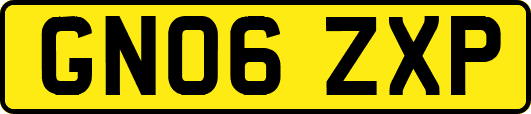 GN06 ZXP